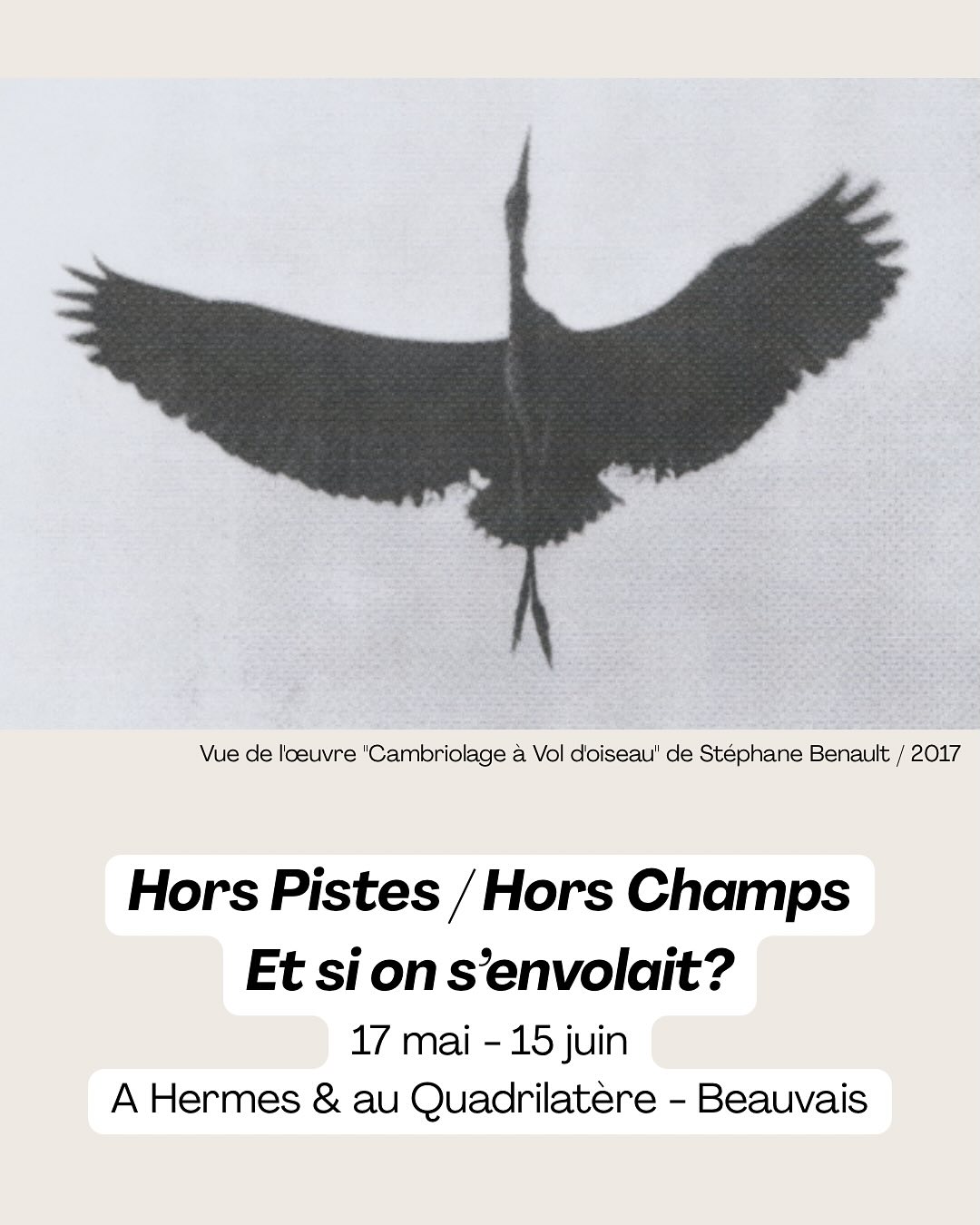 Vue de l'œuvre "Cambriolage à Vol d'oiseau" de Stéphane Benault / 2017

Hors Pistes / Hors Champs
Et si on s'envolait?

17 mai - 15 juin

A Hermes & au Quadrilatère - Beauvais